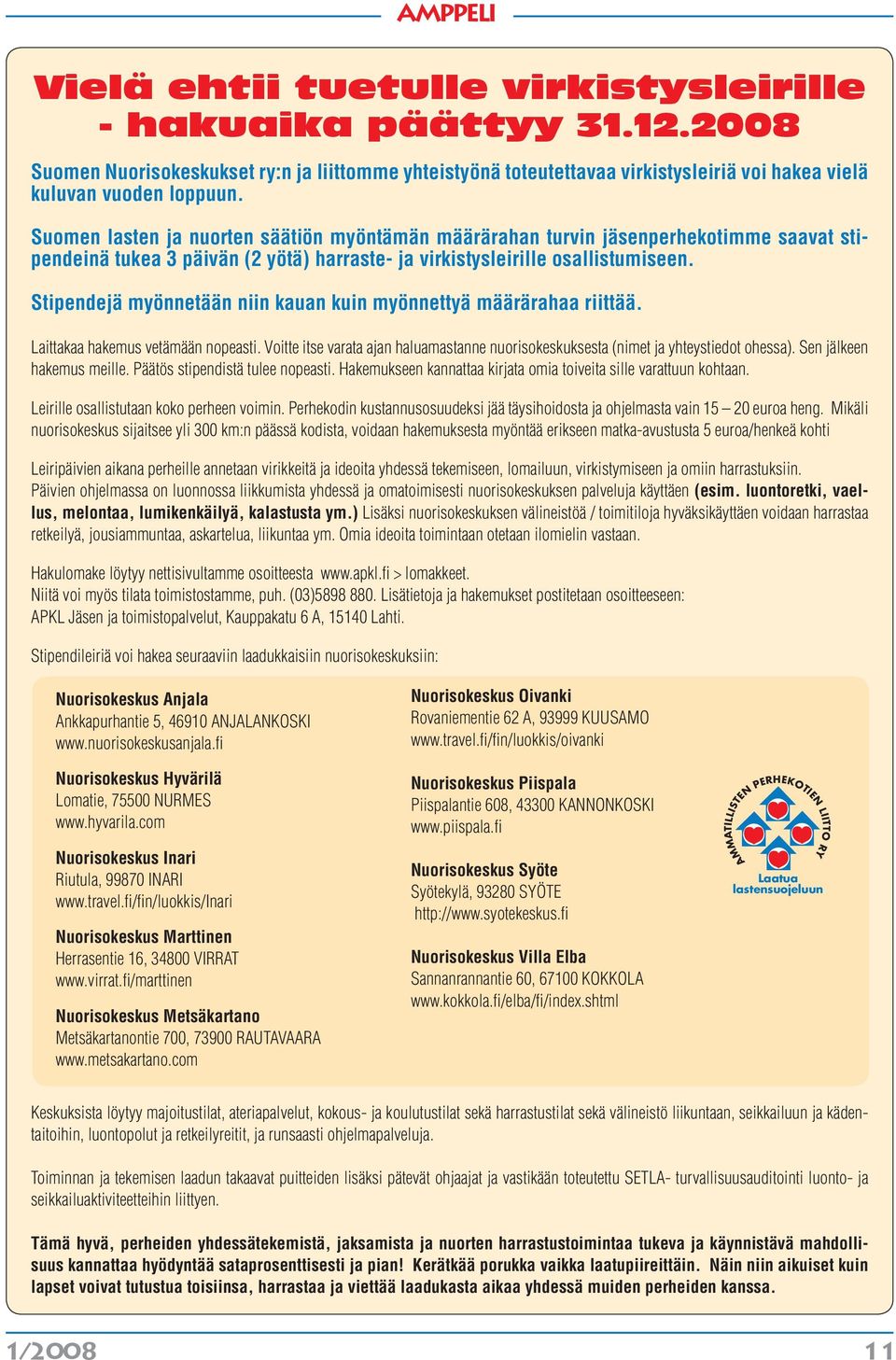 AMPPELI

Vielä ehtii tuetulle virkistysleirille - hakuaika päättyy 31.12.2008

Suomen Nuorisokeskukset ry:n ja liittomme yhteistyönä toteutettavaa virkistysleiriä voi hakea vielä kuluvan vuoden loppuun.

Suomen lasten ja nuorten säätiön myöntämän määrärahan turvin jäsenperhekotimme saavat stipendeinä tukea 3 päivän (2 yötä) harraste- ja virkistysleirille osallistumiseen.

Stipendejä myönnetään niin kauan kuin myönnettyä määrärahaa riittää.

Laittakaa hakemus vetämään nopeasti. Voitte itse varata ajan haluamastanne nuorisokeskuksesta (nimet ja yhteystiedot ohessa). Sen jälkeen hakemus meille. Päätös stipendistä tulee nopeasti. Hakemukseen kannattaa kirjata omia toiveita sille varattuun kohtaan.

Leirille osallistutaan koko perheen voimin. Perhekodin kustannusosuudeksi jää täysihoidosta ja ohjelmasta vain 15 – 20 euroa heng. Mikäli nuorisokeskus sijaitsee yli 300 km:n päässä kodista, voidaan hakemuksesta myöntää erikseen matka-avustusta 5 euroa/henkeä kohti

Leiripäivien aikana perheille annetaan virikkeitä ja ideoita yhdessä tekemiseen, lomailuun, virkistymiseen ja omiin harrastuksiin. Päivien ohjelmassa on luonnossa liikkumista yhdessä ja omatoimisesti nuorisokeskuksen palveluja käyttäen (esim. luontoretki, vaellus, melontaa, lumikenkäilyä, kalastusta ym.) Lisäksi nuorisokeskuksen välineistöä / toimitiloja hyväksikäyttäen voidaan harrastaa retkeilyä, jousiammuntaa, askartelua, liikuntaa ym. Omia ideoita toimintaan otetaan ilomielin vastaan.

Hakulomake löytyy nettisivultamme osoitteesta www.apkl.fi > lomakkeet.
Niitä voi myös tilata toimistostamme, puh. (03)5898 880. Lisätietoja ja hakemukset postitetaan osoitteeseen:
APKL Jäsen ja toimistopalvelut, Kauppakatu 6 A, 15140 Lahti.

Stipendileiriä voi hakea seuraaviin laadukkaisiin nuorisokeskuksiin:

Nuorisokeskus Anjala
Ankkapurhantie 5, 46910 ANJALANKOSKI
www.nuorisokeskusanjala.fi

Nuorisokeskus Hyvärilä
Lomatie, 75500 NURMES
www.hyvarila.com

Nuorisokeskus Inari
Riutula, 99870 INARI
www.travel.fi/fin/luokkis/Inari

Nuorisokeskus Marttinen
Herrasentie 16, 34800 VIRRAT
www.virrat.fi/marttinen

Nuorisokeskus Metsäkartano
Metsäkartanontie 700, 73900 RAUTAVAARA
www.metsakartano.com

Nuorisokeskus Oivanki
Rovaniementie 62 A, 93999 KUUSAMO
www.travel.fi/fin/luokkis/oivanki

Nuorisokeskus Piispala
Piispalantie 608, 43300 KANNONKOSKI
www.piispala.fi

Nuorisokeskus Syöte
Syötekylä, 93280 SYÖTE
http://www.syotekeskus.fi

Nuorisokeskus Villa Elba
Sannanrannantie 60, 67100 KOKKOLA
www.kokkola.fi/elba/fi/index.shtml

AMMATILLISTEN PERHEKOTIEN LIITTO RY
Laatua lastensuojeluun

Keskuksista löytyy majoitustilat, ateriapalvelut, kokous- ja koulutustilat sekä harrastustilat sekä välineistö liikuntaan, seikkailuun ja kädentaitoihin, luontopolut ja retkeilyreitit, ja runsaasti ohjelmapalveluja.

Toiminnan ja tekemisen laadun takaavat puitteiden lisäksi pätevät ohjaajat ja vastikään toteutettu SETLA- turvallisuusauditointi luonto- ja seikkailuaktiviteetteihin liittyen.

Tämä hyvä, perheiden yhdessätekemistä, jaksamista ja nuorten harrastustoimintaa tukeva ja käynnistävä mahdollisuus kannattaa hyödyntää sataprosenttisesti ja pian! Kerätkää porukka vaikka laatupiireittäin. Näin niin aikuiset kuin lapset voivat tutustua toisiinsa, harrastaa ja viettää laadukasta aikaa yhdessä muiden perheiden kanssa.

1/2008

11